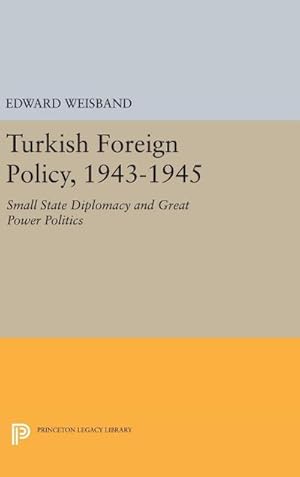 EDWARD WEISBAND

Turkish Foreign Policy, 1943-1945

Small State Diplomacy and Great Power Politics

PRINCETON LEGACY LIBRARY